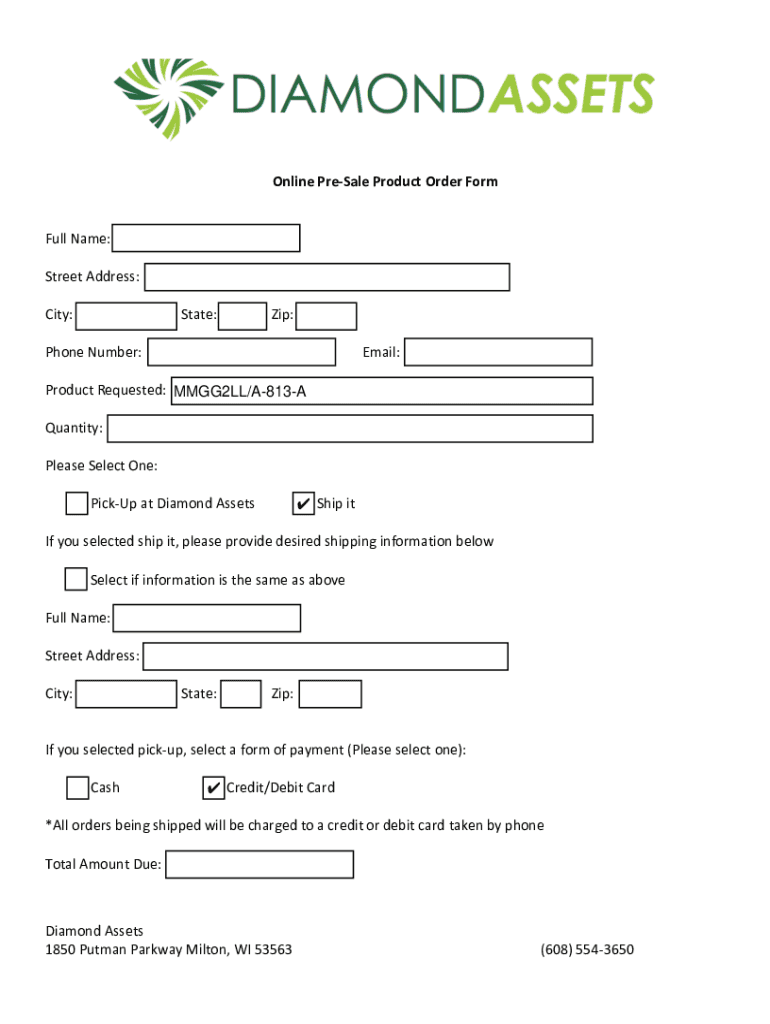 DIAMONDASSETS

Online Pre-Sale Product Order Form

Full Name:

Street Address:

City: State: Zip:

Phone Number: Email:

Product Requested: MMGG2LL/A-813-A

Quantity:

Please Select One:

Pick-Up at Diamond Assets ✔ Ship it

If you selected ship it, please provide desired shipping information below

Select if information is the same as above

Full Name:

Street Address:

City: State: Zip:

If you selected pick-up, select a form of payment (Please select one):

Cash ✔ Credit/Debit Card

*All orders being shipped will be charged to a credit or debit card taken by phone

Total Amount Due:

Diamond Assets
1850 Putman Parkway Milton, WI 53563 (608) 554-3650